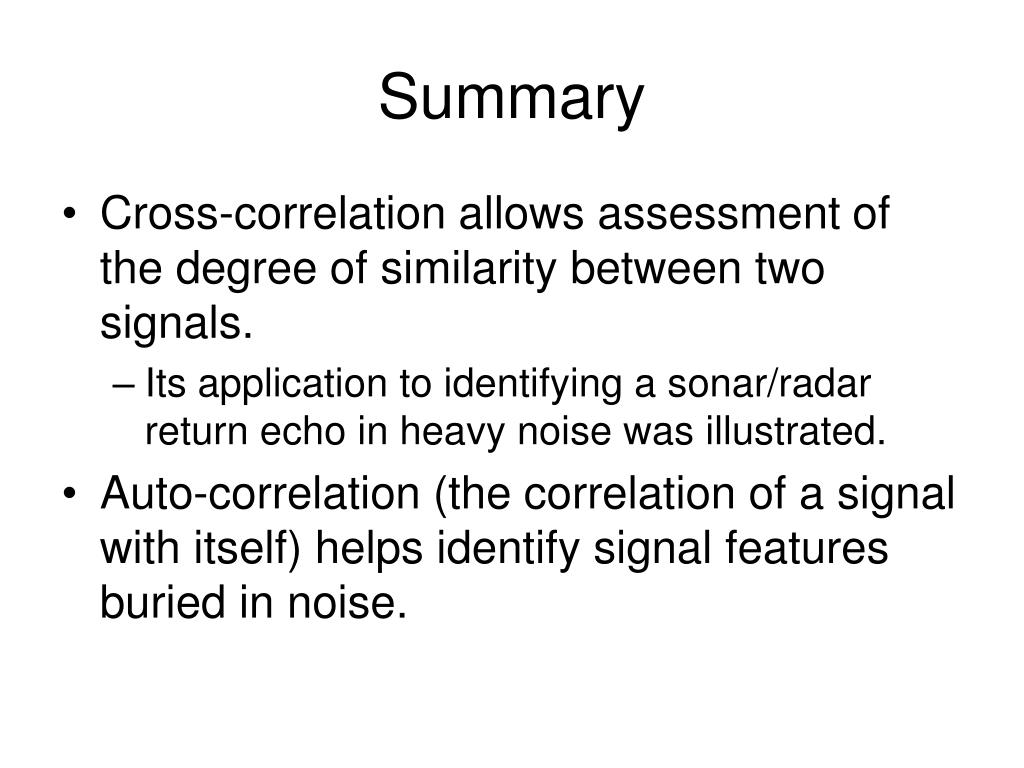 Summary

• Cross-correlation allows assessment of the degree of similarity between two signals.

– Its application to identifying a sonar/radar return echo in heavy noise was illustrated.

• Auto-correlation (the correlation of a signal with itself) helps identify signal features buried in noise.